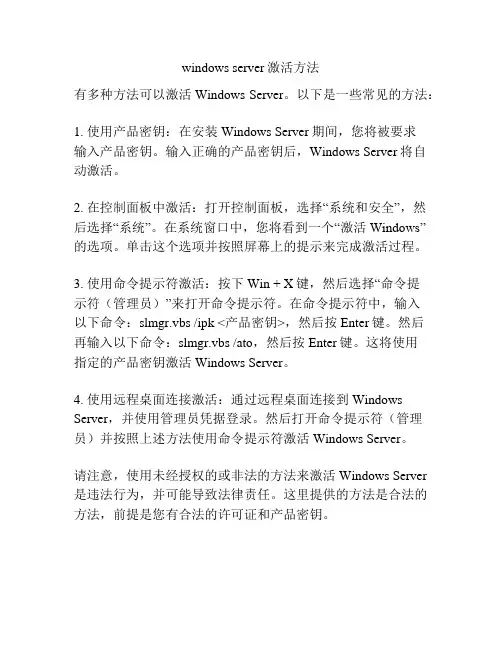 windows server 激活方法

有多种方法可以激活 Windows Server。以下是一些常见的方法：

1. 使用产品密钥：在安装 Windows Server 期间，您将被要求输入产品密钥。输入正确的产品密钥后，Windows Server 将自动激活。

2. 在控制面板中激活：打开控制面板，选择“系统和安全”，然后选择“系统”。在系统窗口中，您将看到一个“激活 Windows”的选项。单击这个选项并按照屏幕上的提示来完成激活过程。

3. 使用命令提示符激活：按下 Win + X 键，然后选择“命令提示符（管理员）”来打开命令提示符。在命令提示符中，输入以下命令：slmgr.vbs /ipk <产品密钥>，然后按 Enter 键。然后再输入以下命令：slmgr.vbs /ato，然后按 Enter 键。这将使用指定的产品密钥激活 Windows Server。

4. 使用远程桌面连接激活：通过远程桌面连接到 Windows Server，并使用管理员凭据登录。然后打开命令提示符（管理员）并按照上述方法使用命令提示符激活 Windows Server。

请注意，使用未经授权的或非法的方法来激活 Windows Server 是违法行为，并可能导致法律责任。这里提供的方法是合法的方法，前提是您有合法的许可证和产品密钥。